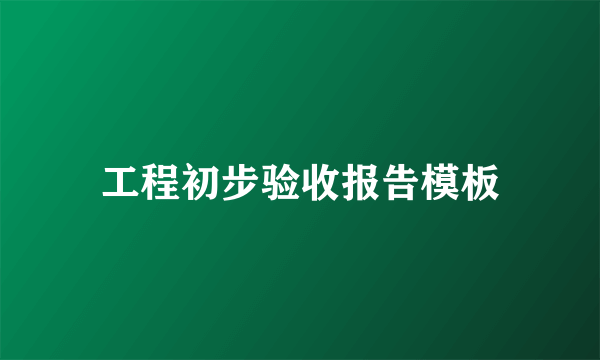 工程初步验收报告模板